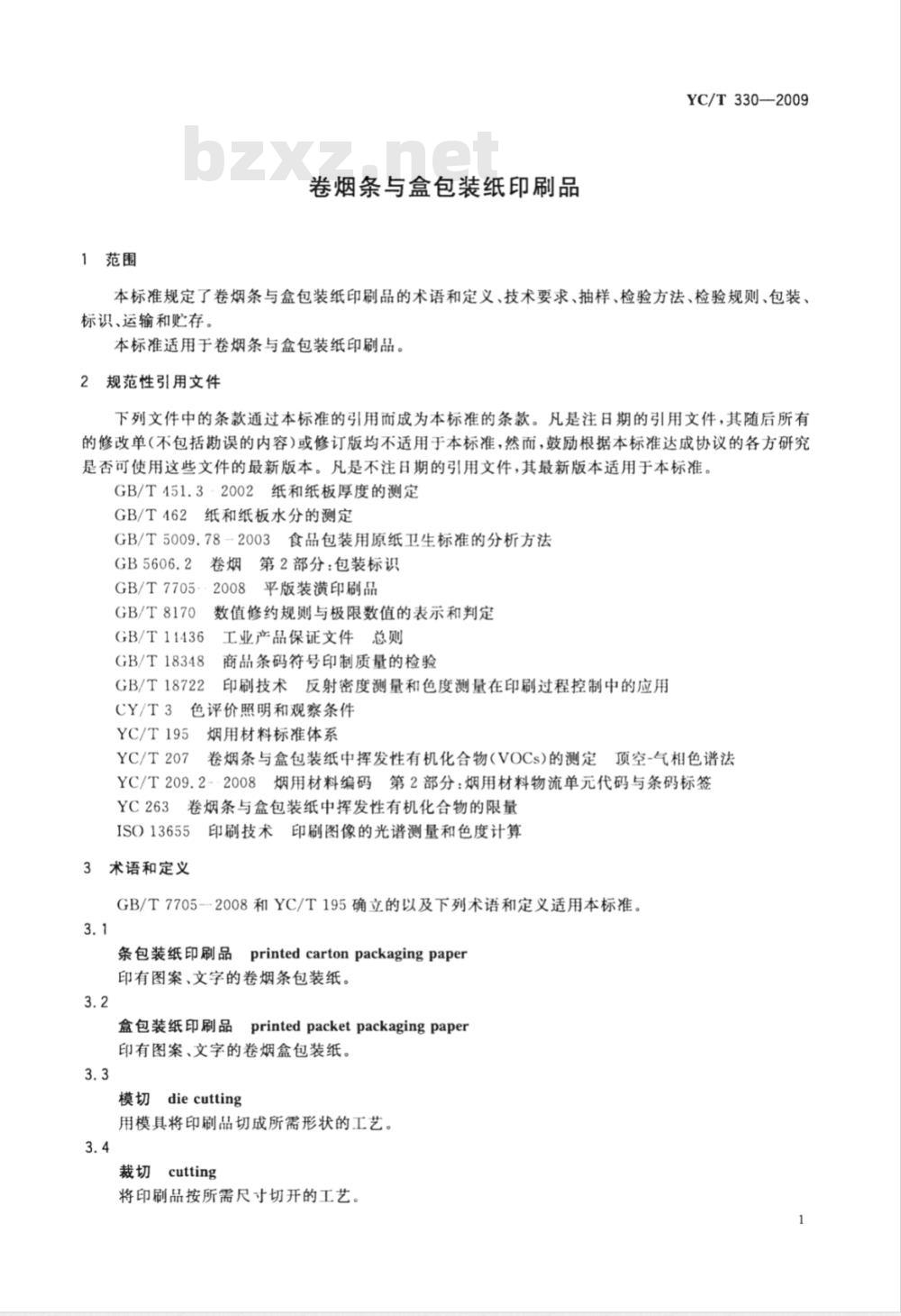 YC/T 330—2009

bzxz.net

卷烟条与盒包装纸印刷品

1 范围

本标准规定了卷烟条与盒包装纸印刷品的术语和定义、技术要求、抽样、检验方法、检验规则、包装、标识、运输和贮存。

本标准适用于卷烟条与盒包装纸印刷品。

2 规范性引用文件

下列文件中的条款通过本标准的引用而成为本标准的条款。凡是注日期的引用文件，其随后所有的修改单(不包括勘误的内容)或修订版均不适用于本标准，然而，鼓励根据本标准达成协议的各方研究是否可使用这些文件的最新版本。凡是不注日期的引用文件，其最新版本适用于本标准。

GB/T 451.3—2002 纸和纸板厚度的测定

GB/T 462 纸和纸板水分的测定

GB/T 5009.78—2003 食品包装用原纸卫生标准的分析方法

GB 5606.2 卷烟 第2部分：包装标识

GB/T 7705—2008 平版装潢印刷品

GB/T 8170 数值修约规则与极限数值的表示和判定

GB/T 11436 工业产品保证文件 总则

GB/T 18348 商品条码符号印制质量的检验

GB/T 18722 印刷技术 反射密度测量和色度测量在印刷过程控制中的应用

CY/T 3 色评价照明和观察条件

YC/T 195 烟用材料标准体系

YC/T 207 卷烟条与盒包装纸中挥发性有机化合物(VOCs)的测定 顶空-气相色谱法

YC/T 209.2—2008 烟用材料编码 第2部分：烟用材料物流单元代码与条码标签

YC 263 卷烟条与盒包装纸中挥发性有机化合物的限量

ISO 13655 印刷技术 印刷图像的光谱测量和色度计算

3 术语和定义

GB/T 7705—2008 和 YC/T 195 确立的以及下列术语和定义适用本标准。

3.1

条包装纸印刷品 printed carton packaging paper

印有图案、文字的卷烟条包装纸。

3.2

盒包装纸印刷品 printed packet packaging paper

印有图案、文字的卷烟盒包装纸。

3.3

模切 die cutting

用模具将印刷品切成所需形状的工艺。

3.4

裁切 cutting

将印刷品按所需尺寸切开的工艺。

1